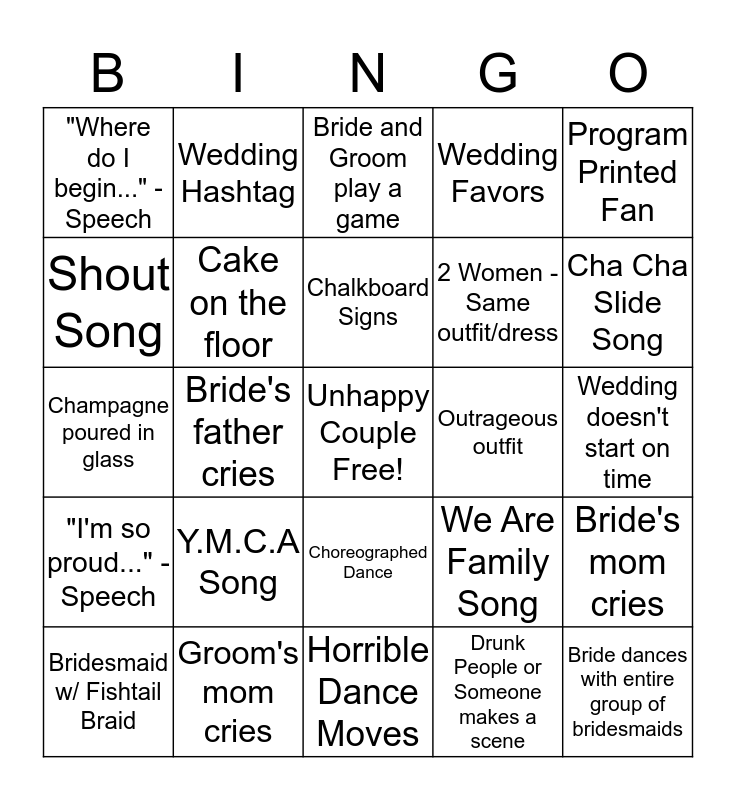 | B | I | N | G | O |
|---|---|---|---|---|
| "Where do I begin..." - Speech | Wedding Hashtag | Bride and Groom play a game | Wedding Favors | Program Printed Fan |
| Shout Song | Cake on the floor | Chalkboard Signs | 2 Women - Same outfit/dress | Cha Cha Slide Song |
| Champagne poured in glass | Bride's father cries | Unhappy Couple Free! | Outrageous outfit | Wedding doesn't start on time |
| "I'm so proud..." - Speech | Y.M.C.A Song | Choreographed Dance | We Are Family Song | Bride's mom cries |
| Bridesmaid w/ Fishtail Braid | Groom's mom cries | Horrible Dance Moves | Drunk People or Someone makes a scene | Bride dances with entire group of bridesmaids |